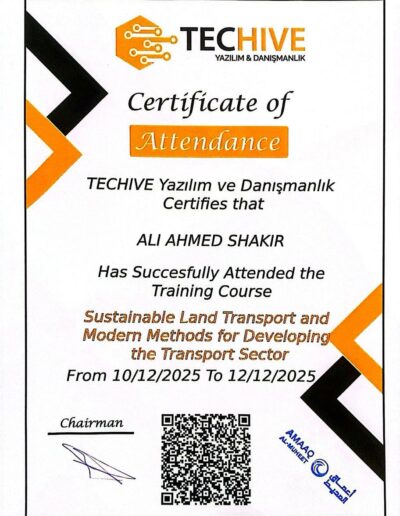 TECHIVE
YAZILIM & DANIŞMANLIK

Certificate of
Attendance

TECHIVE Yazılım ve Danışmanlık
Certifies that

ALI AHMED SHAKIR

Has Succesfully Attended the
Training Course

Sustainable Land Transport and
Modern Methods for Developing
the Transport Sector

From 10/12/2025 To 12/12/2025

Chairman

AMAAQ
AL-MUHEET
أعماق المحيط